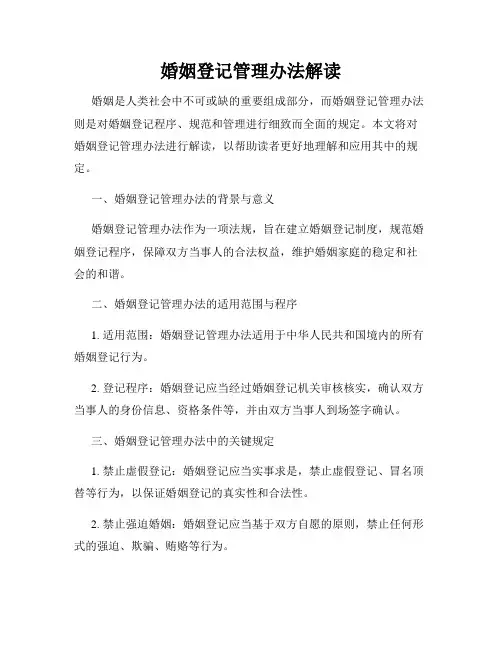 婚姻登记管理办法解读

婚姻是人类社会中不可或缺的重要组成部分，而婚姻登记管理办法则是对婚姻登记程序、规范和管理进行细致而全面的规定。本文将对婚姻登记管理办法进行解读，以帮助读者更好地理解和应用其中的规定。

一、婚姻登记管理办法的背景与意义

婚姻登记管理办法作为一项法规，旨在建立婚姻登记制度，规范婚姻登记程序，保障双方当事人的合法权益，维护婚姻家庭的稳定和社会的和谐。

二、婚姻登记管理办法的适用范围与程序

1. 适用范围：婚姻登记管理办法适用于中华人民共和国境内的所有婚姻登记行为。

2. 登记程序：婚姻登记应当经过婚姻登记机关审核核实，确认双方当事人的身份信息、资格条件等，并由双方当事人到场签字确认。

三、婚姻登记管理办法中的关键规定

1. 禁止虚假登记：婚姻登记应当实事求是，禁止虚假登记、冒名顶替等行为，以保证婚姻登记的真实性和合法性。

2. 禁止强迫婚姻：婚姻登记应当基于双方自愿的原则，禁止任何形式的强迫、欺骗、贿赂等行为。